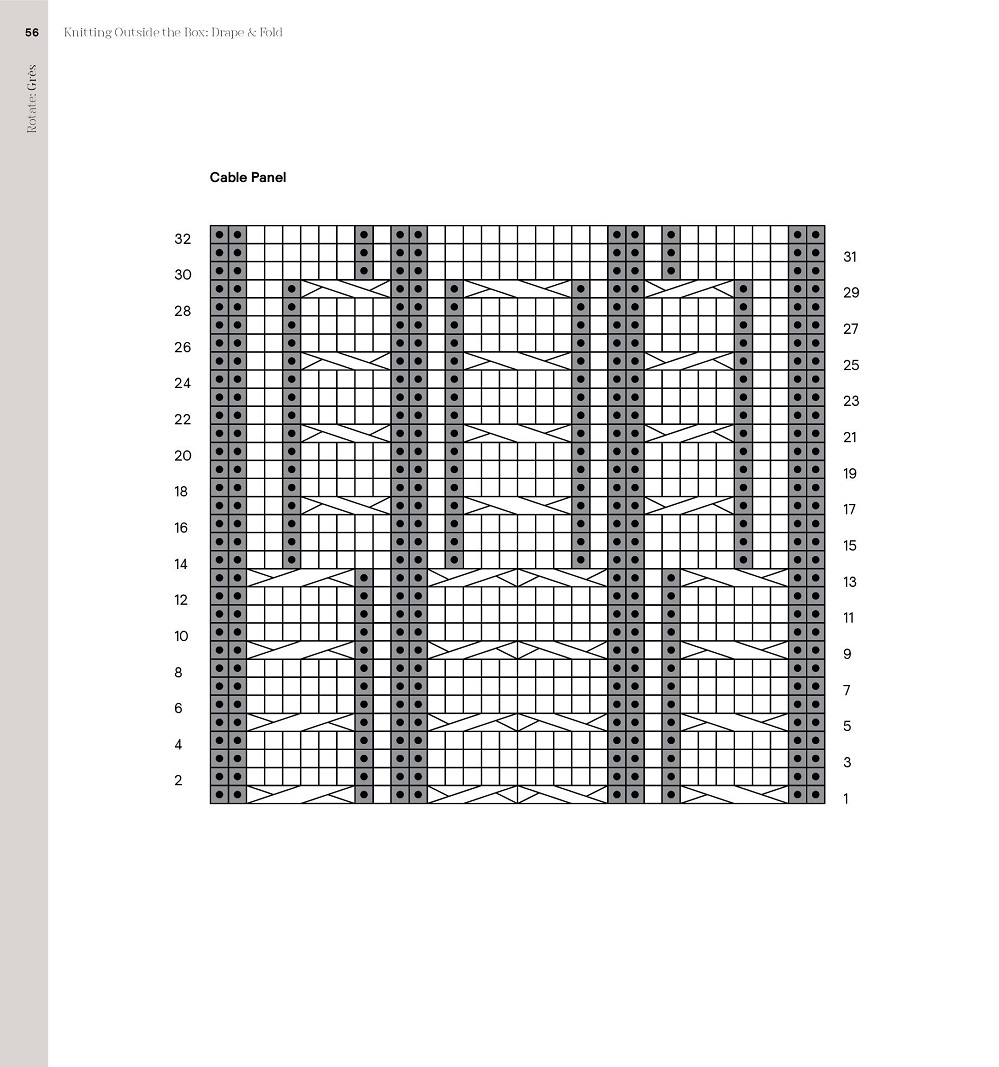 56 Knitting Outside the Box: Drape & Fold

Rotate: Grès

Cable Panel

32
30
28
26
24
22
20
18
16
14
12
10
8
6
4
2

31
29
27
25
23
21
19
17
15
13
11
9
7
5
3
1